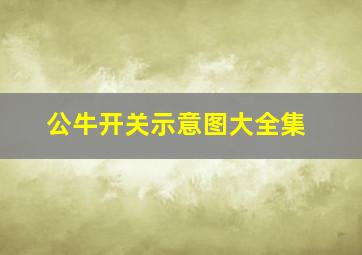 公牛开关示意图大全集